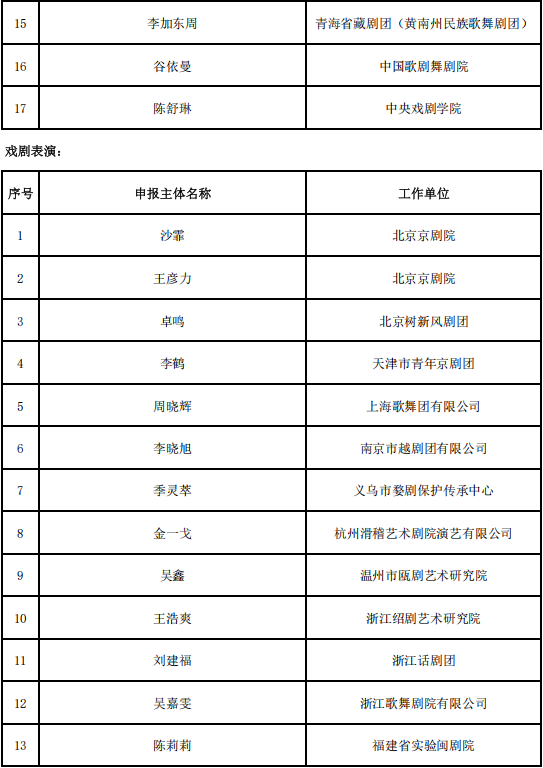 | 15 | 李加东周 | 青海省藏剧团（黄南州民族歌舞剧团） |
|---|---|---|
| 16 | 谷依曼 | 中国歌剧舞剧院 |
| 17 | 陈舒琳 | 中央戏剧学院 |

戏剧表演：

| 序号 | 申报主体名称 | 工作单位 |
|---|---|---|
| 1 | 沙霏 | 北京京剧院 |
| 2 | 王彦力 | 北京京剧院 |
| 3 | 卓鸣 | 北京树新风剧团 |
| 4 | 李鹤 | 天津市青年京剧团 |
| 5 | 周晓辉 | 上海歌舞团有限公司 |
| 6 | 李晓旭 | 南京市越剧团有限公司 |
| 7 | 季灵萃 | 义乌市婺剧保护传承中心 |
| 8 | 金一戈 | 杭州滑稽艺术剧院演艺有限公司 |
| 9 | 吴鑫 | 温州市瓯剧艺术研究院 |
| 10 | 王浩爽 | 浙江绍剧艺术研究院 |
| 11 | 刘建福 | 浙江话剧团 |
| 12 | 吴嘉雯 | 浙江歌舞剧院有限公司 |
| 13 | 陈莉莉 | 福建省实验闽剧院 |